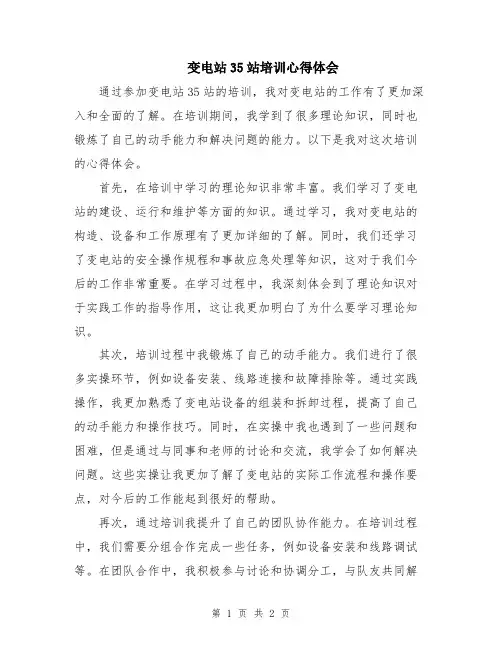 变电站35站培训心得体会

通过参加变电站35站的培训，我对变电站的工作有了更加深入和全面的了解。在培训期间，我学到了很多理论知识，同时也锻炼了自己的动手能力和解决问题的能力。以下是我对这次培训的心得体会。

首先，在培训中学习的理论知识非常丰富。我们学习了变电站的建设、运行和维护等方面的知识。通过学习，我对变电站的构造、设备和工作原理有了更加详细的了解。同时，我们还学习了变电站的安全操作规程和事故应急处理等知识，这对于我们今后的工作非常重要。在学习过程中，我深刻体会到了理论知识对于实践工作的指导作用，这让我更加明白了为什么要学习理论知识。

其次，培训过程中我锻炼了自己的动手能力。我们进行了很多实操环节，例如设备安装、线路连接和故障排除等。通过实践操作，我更加熟悉了变电站设备的组装和拆卸过程，提高了自己的动手能力和操作技巧。同时，在实操中我也遇到了一些问题和困难，但是通过与同事和老师的讨论和交流，我学会了如何解决问题。这些实操让我更加了解了变电站的实际工作流程和操作要点，对今后的工作能起到很好的帮助。

再次，通过培训我提升了自己的团队协作能力。在培训过程中，我们需要分组合作完成一些任务，例如设备安装和线路调试等。在团队合作中，我积极参与讨论和协调分工，与队友共同解

第 1 页 共 2 页